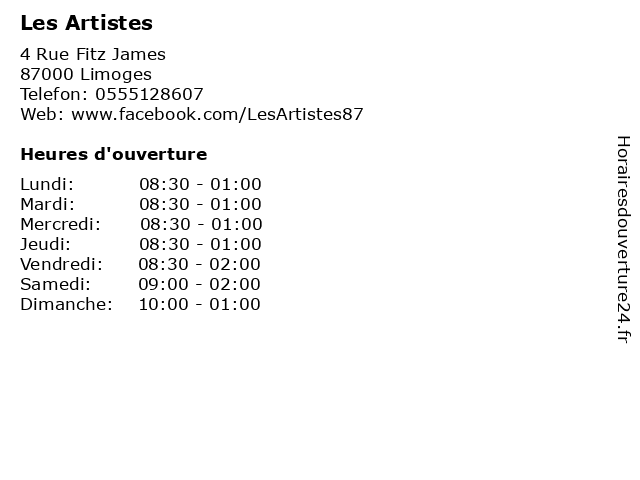 Les Artistes

4 Rue Fitz James
87000 Limoges
Telefon: 0555128607
Web: www.facebook.com/LesArtistes87

Heures d'ouverture

Lundi: 08:30 - 01:00
Mardi: 08:30 - 01:00
Mercredi: 08:30 - 01:00
Jeudi: 08:30 - 01:00
Vendredi: 08:30 - 02:00
Samedi: 09:00 - 02:00
Dimanche: 10:00 - 01:00

Horairesdouverture24.fr